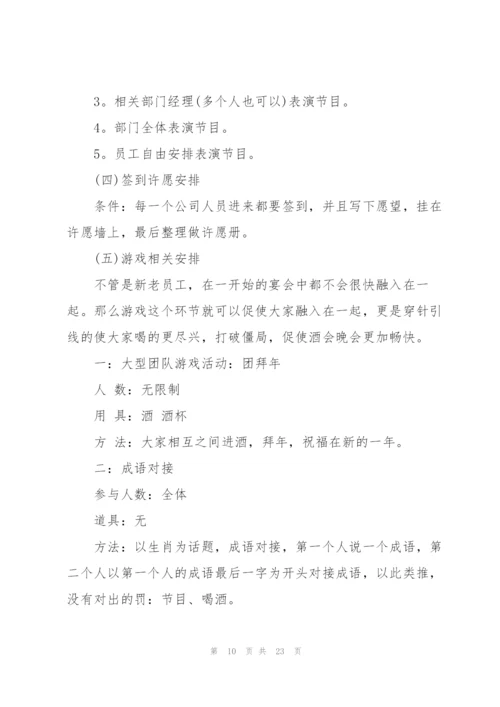 3。相关部门经理(多个人也可以)表演节目。

4。部门全体表演节目。

5。员工自由安排表演节目。

(四)签到许愿安排

条件：每一个公司人员进来都要签到，并且写下愿望，挂在许愿墙上，最后整理做许愿册。

(五)游戏相关安排

不管是新老员工，在一开始的宴会中都不会很快融入在一起。那么游戏这个环节就可以促使大家融入在一起，更是穿针引线的使大家喝的更尽兴，打破僵局，促使酒会晚会更加畅快。

一：大型团队游戏活动：团拜年

人 数：无限制

用 具：酒 酒杯

方 法：大家相互之间进酒，拜年，祝福在新的一年。

二：成语对接

参与人数：全体

道具：无

方法：以生肖为话题，成语对接，第一个人说一个成语，第二个人以第一个人的成语最后一字为开头对接成语，以此类推，没有对出的罚：节目、喝酒。

第 10 页 共 23 页